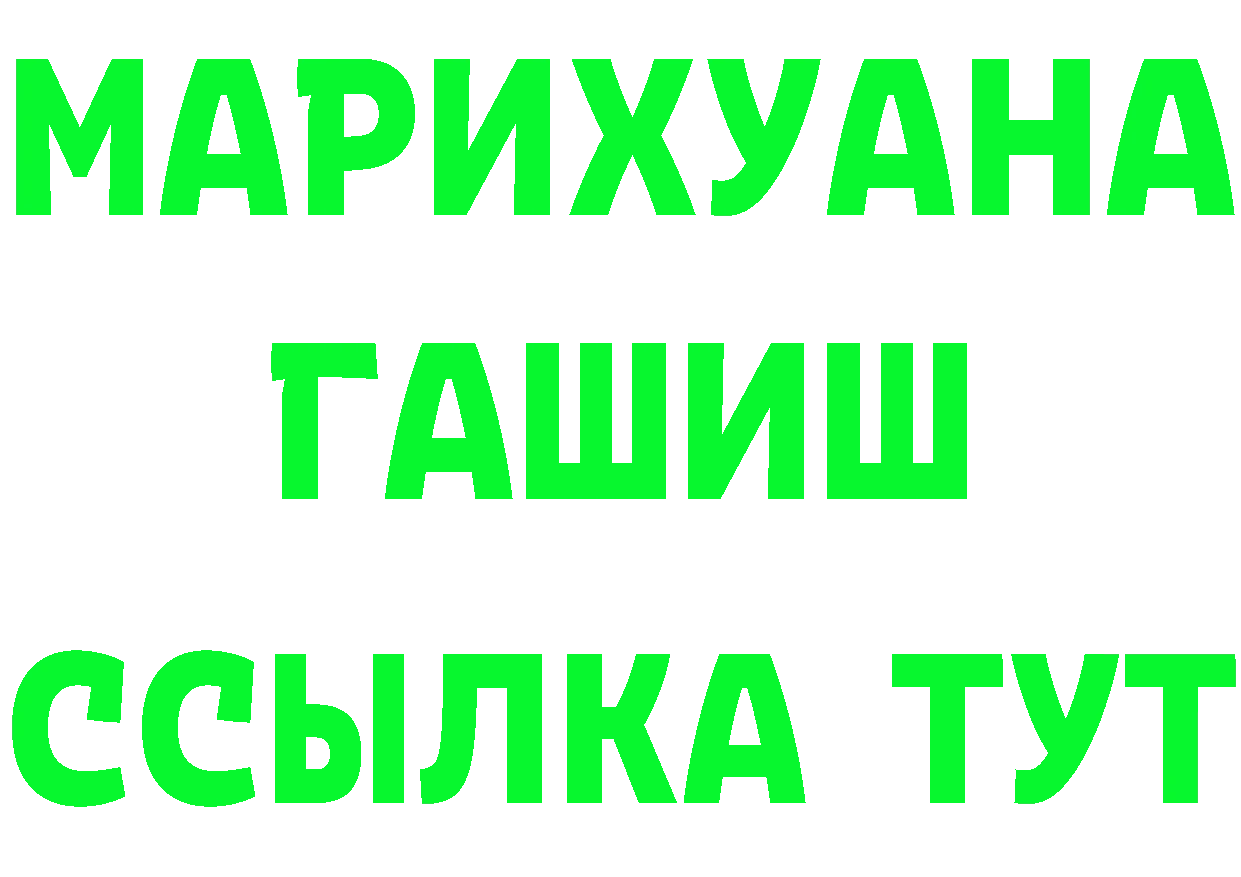 МАРИХУАНА
ГАШИШ
ССЫЛКА ТУТ